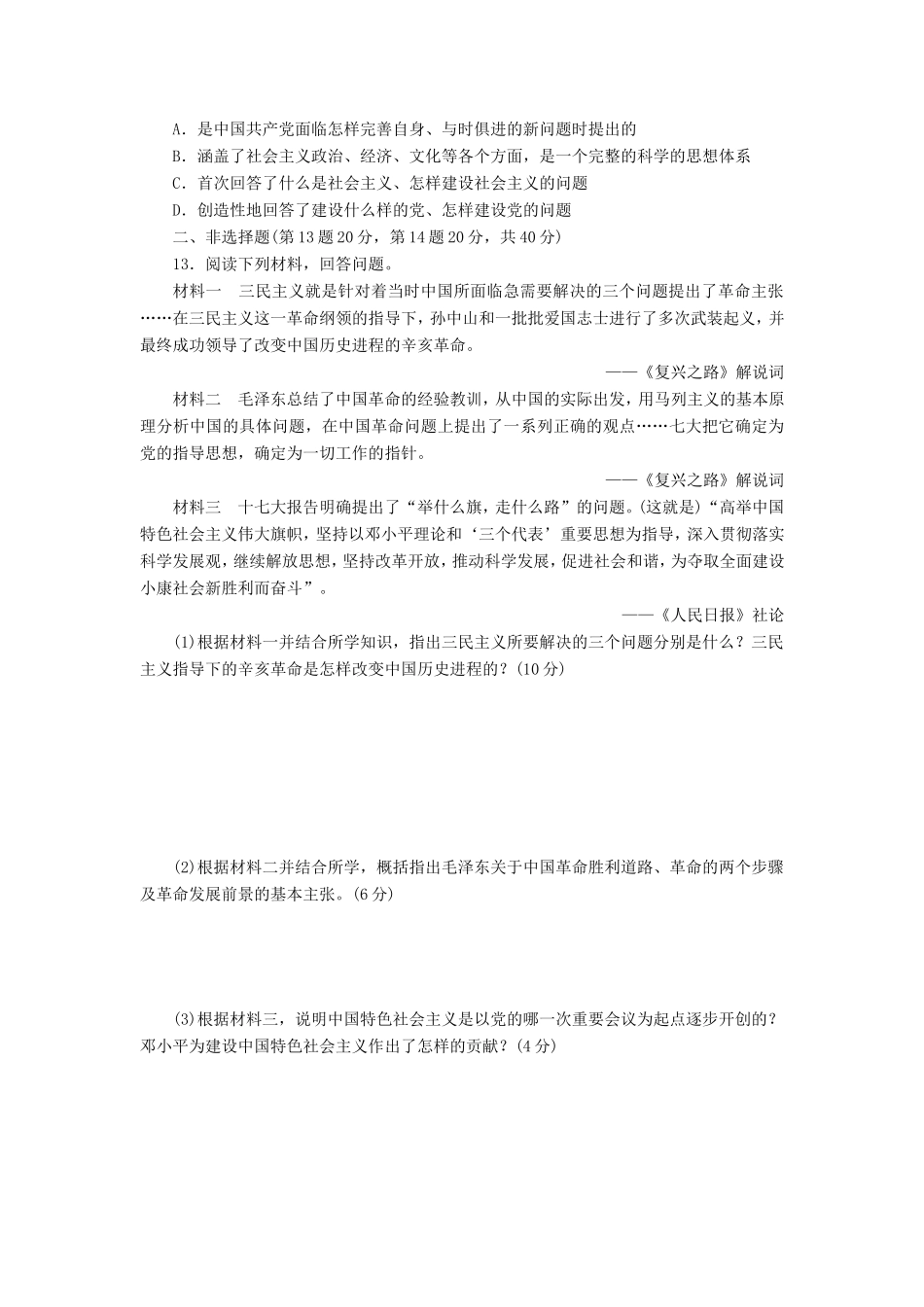 A．是中国共产党面临怎样完善自身、与时俱进的新问题时提出的
B．涵盖了社会主义政治、经济、文化等各个方面，是一个完整的科学的思想体系
C．首次回答了什么是社会主义、怎样建设社会主义的问题
D．创造性地回答了建设什么样的党、怎样建设党的问题

二、非选择题(第13题20分，第14题20分，共40分)

13．阅读下列材料，回答问题。

材料一　三民主义就是针对着当时中国所面临急需要解决的三个问题提出了革命主张……在三民主义这一革命纲领的指导下，孙中山和一批批爱国志士进行了多次武装起义，并最终成功领导了改变中国历史进程的辛亥革命。

——《复兴之路》解说词

材料二　毛泽东总结了中国革命的经验教训，从中国的实际出发，用马列主义的基本原理分析中国的具体问题，在中国革命问题上提出了一系列正确的观点……七大把它确定为党的指导思想，确定为一切工作的指针。

——《复兴之路》解说词

材料三　十七大报告明确提出了“举什么旗，走什么路”的问题。(这就是)“高举中国特色社会主义伟大旗帜，坚持以邓小平理论和‘三个代表’重要思想为指导，深入贯彻落实科学发展观，继续解放思想，坚持改革开放，推动科学发展，促进社会和谐，为夺取全面建设小康社会新胜利而奋斗”。

——《人民日报》社论

(1)根据材料一并结合所学知识，指出三民主义所要解决的三个问题分别是什么？三民主义指导下的辛亥革命是怎样改变中国历史进程的？(10分)

(2)根据材料二并结合所学，概括指出毛泽东关于中国革命胜利道路、革命的两个步骤及革命发展前景的基本主张。(6分)

(3)根据材料三，说明中国特色社会主义是以党的哪一次重要会议为起点逐步开创的？邓小平为建设中国特色社会主义作出了怎样的贡献？(4分)